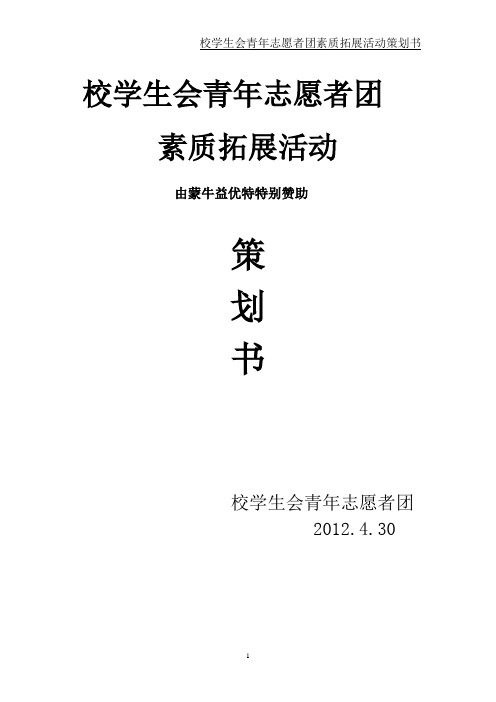 校学生会青年志愿者团素质拓展活动策划书

校学生会青年志愿者团

素质拓展活动

由蒙牛益优特特别赞助

策

划

书

校学生会青年志愿者团

2012.4.30

1